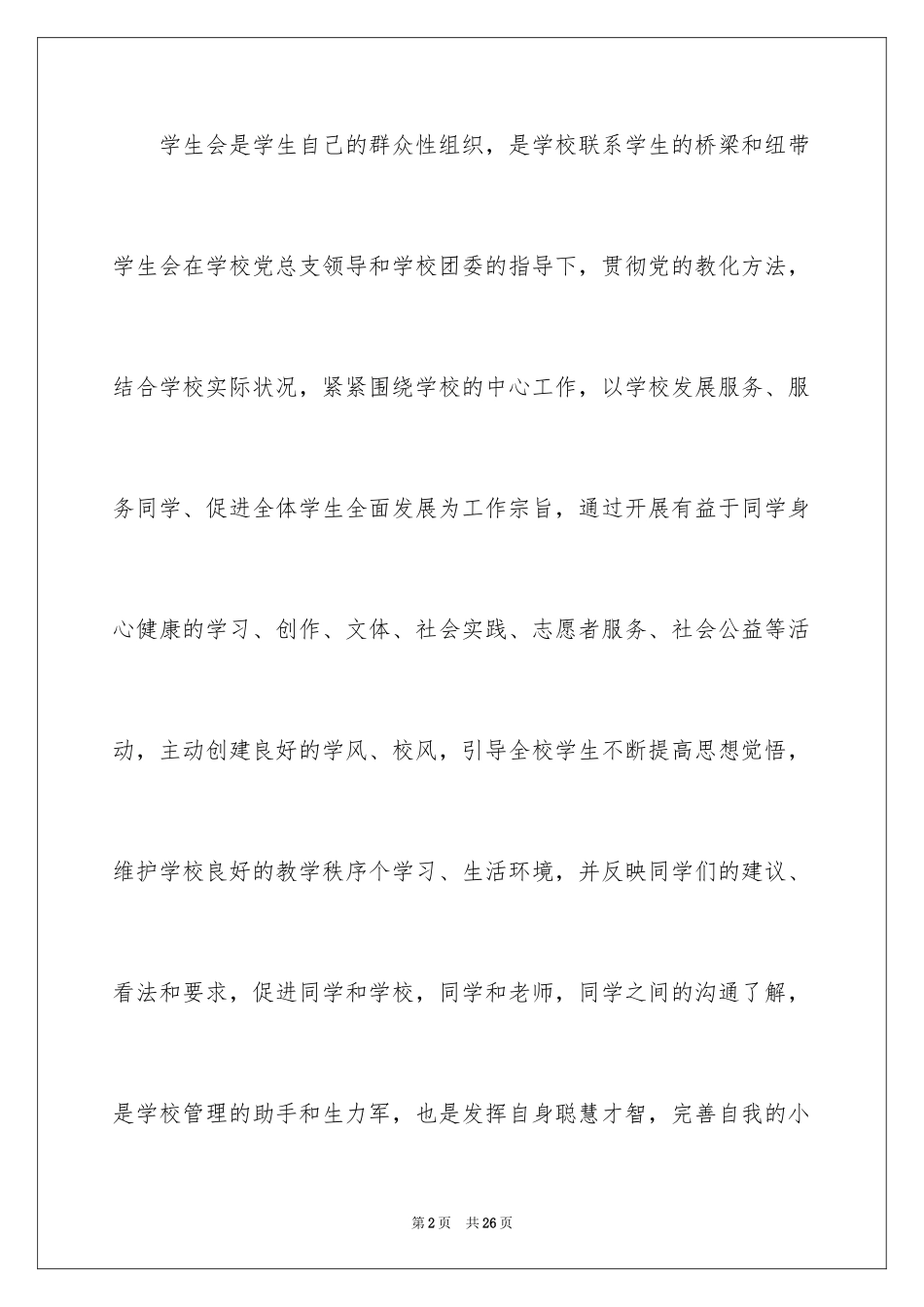 学生会是学生自己的群众性组织，是学校联系学生的桥梁和纽带学生会在学校党总支领导和学校团委的指导下，贯彻党的教化方法，结合学校实际状况，紧紧围绕学校的中心工作，以学校发展服务、服务同学、促进全体学生全面发展为工作宗旨，通过开展有益于同学身心健康的学习、创作、文体、社会实践、志愿者服务、社会公益等活动，主动创建良好的学风、校风，引导全校学生不断提高思想觉悟，维护学校良好的教学秩序个学习、生活环境，并反映同学们的建议、看法和要求，促进同学和学校，同学和老师，同学之间的沟通了解，是学校管理的助手和生力军，也是发挥自身聪慧才智，完善自我的小

第2页 共26页